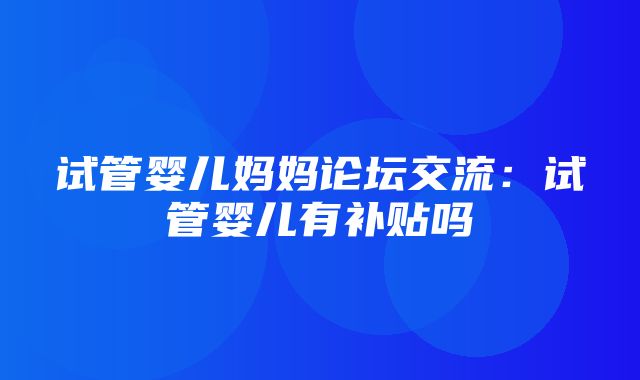 试管婴儿妈妈论坛交流：试管婴儿有补贴吗